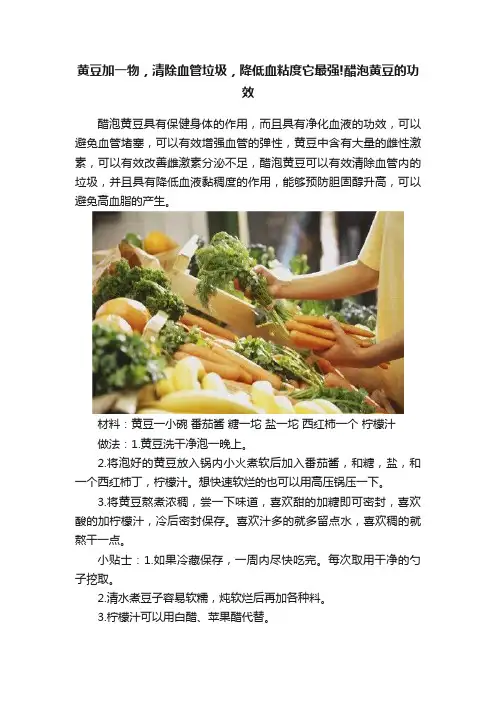 黄豆加一物，清除血管垃圾，降低血粘度它最强!醋泡黄豆的功效

醋泡黄豆具有保健身体的作用，而且具有净化血液的功效，可以避免血管堵塞，可以有效增强血管的弹性，黄豆中含有大量的雌性激素，可以有效改善雌激素分泌不足，醋泡黄豆可以有效清除血管内的垃圾，并且具有降低血液黏稠度的作用，能够预防胆固醇升高，可以避免高血脂的产生。

材料：黄豆一小碗 番茄酱 糖一坨 盐一坨 西红柿一个 柠檬汁

做法：1.黄豆洗干净泡一晚上。

2.将泡好的黄豆放入锅内小火煮软后加入番茄酱，和糖，盐，和一个西红柿丁，柠檬汁。想快速软烂的也可以用高压锅压一下。

3.将黄豆熬煮浓稠，尝一下味道，喜欢甜的加糖即可密封，喜欢酸的加柠檬汁，冷后密封保存。喜欢汁多的就多留点水，喜欢稠的就熬干一点。

小贴士：1.如果冷藏保存，一周内尽快吃完。每次取用干净的勺子挖取。

2.清水煮豆子容易软糯，炖软烂后再加各种料。

3.柠檬汁可以用白醋、苹果醋代替。